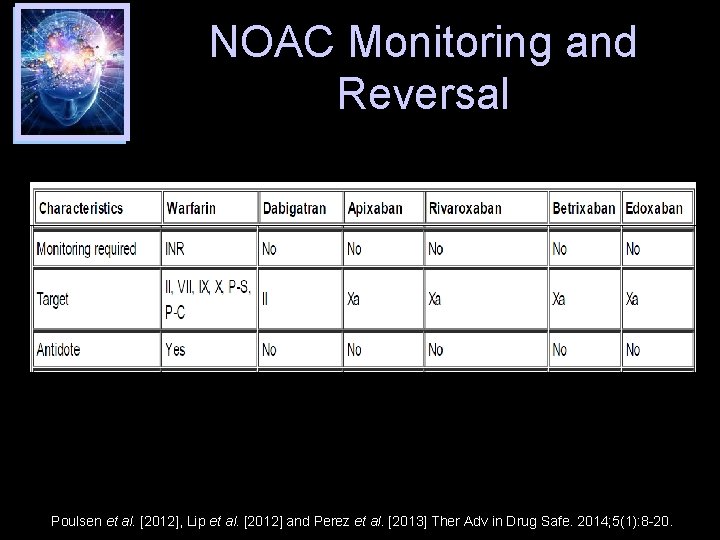 NOAC Monitoring and Reversal

| Characteristics | Warfarin | Dabigatran | Apixaban | Rivaroxaban | Betrixaban | Edoxaban |
|---|---|---|---|---|---|---|
| Monitoring required | INR | No | No | No | No | No |
| Target | II, VII, IX, X, P-S, P-C | II | Xa | Xa | Xa | Xa |
| Antidote | Yes | No | No | No | No | No |

Poulsen et al. [2012], Lip et al. [2012] and Perez et al. [2013] Ther Adv in Drug Safe. 2014;5(1):8-20.